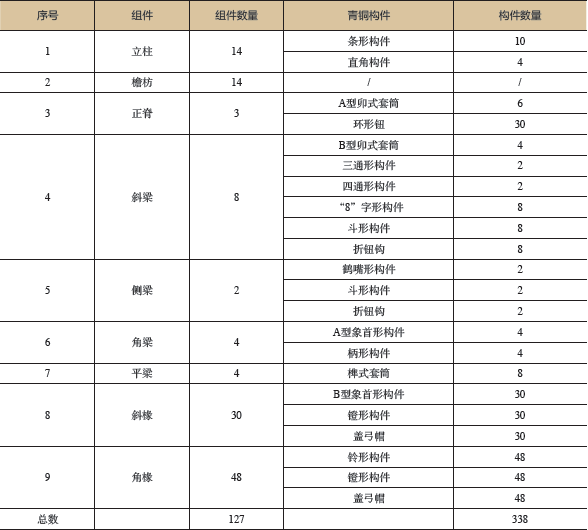 | 序号 | 组件 | 组件数量 | 青铜构件 | 构件数量 |
|---|---|---|---|---|
| 1 | 立柱 | 14 | 条形构件 | 10 |
| | | | 直角构件 | 4 |
| 2 | 檐枋 | 14 | / | / |
| 3 | 正脊 | 3 | A型卯式套筒 | 6 |
| | | | 环形钮 | 30 |
| 4 | 斜梁 | 8 | B型卯式套筒 | 4 |
| | | | 三通形构件 | 2 |
| | | | 四通形构件 | 2 |
| | | | “8”字形构件 | 8 |
| | | | 斗形构件 | 8 |
| | | | 折钮钩 | 8 |
| 5 | 侧梁 | 2 | 鹤嘴形构件 | 2 |
| | | | 斗形构件 | 2 |
| | | | 折钮钩 | 2 |
| 6 | 角梁 | 4 | A型象首形构件 | 4 |
| | | | 柄形构件 | 4 |
| 7 | 平梁 | 4 | 榫式套筒 | 8 |
| 8 | 斜椽 | 30 | B型象首形构件 | 30 |
| | | | 镫形构件 | 30 |
| | | | 盖弓帽 | 30 |
| 9 | 角椽 | 48 | 铃形构件 | 48 |
| | | | 镫形构件 | 48 |
| | | | 盖弓帽 | 48 |
| 总数 | | 127 | | 338 |